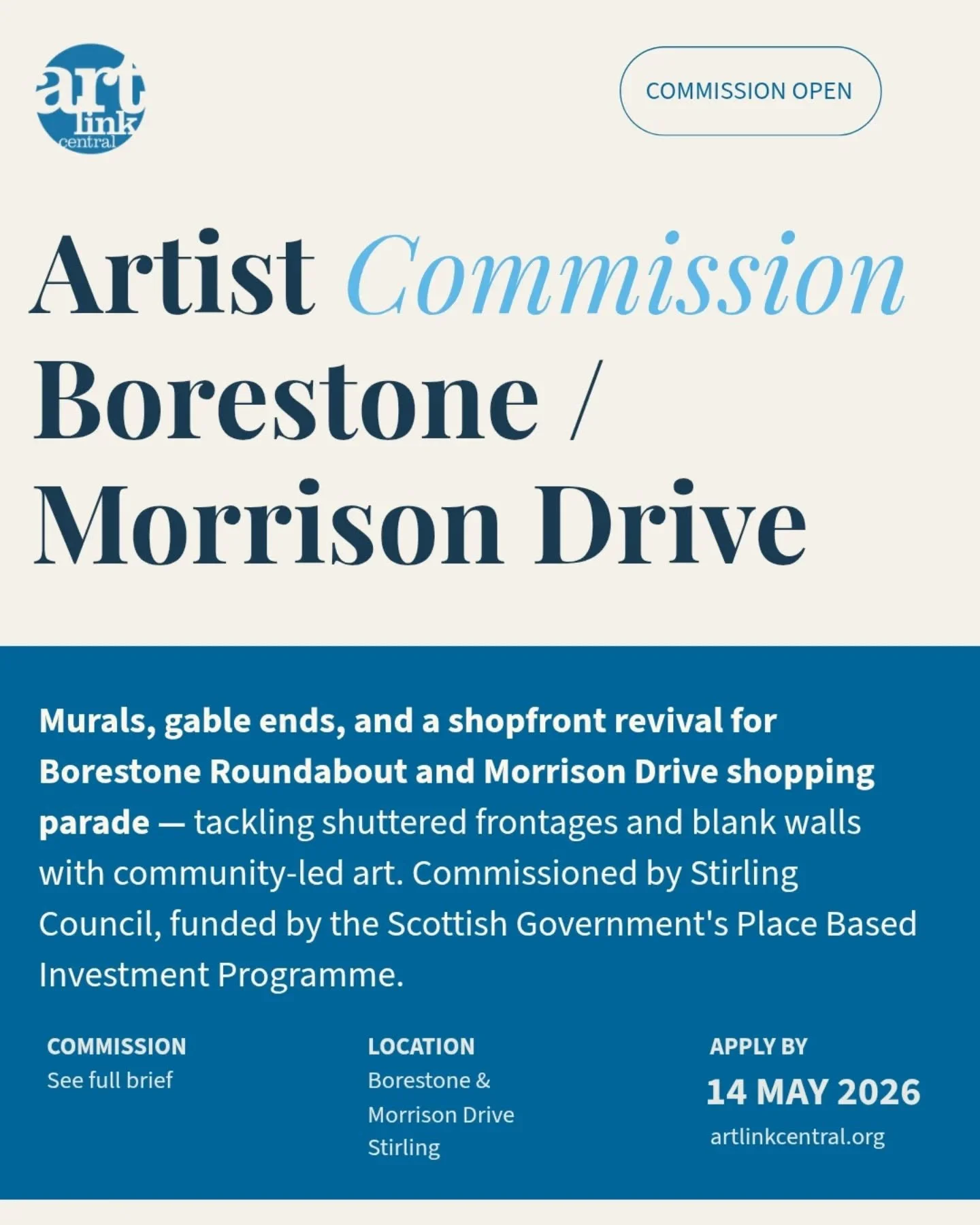 art
link
central

COMMISSION OPEN

Artist Commission
Borestone /
Morrison Drive

Murals, gable ends, and a shopfront revival for Borestone Roundabout and Morrison Drive shopping parade — tackling shuttered frontages and blank walls with community-led art. Commissioned by Stirling Council, funded by the Scottish Government's Place Based Investment Programme.

COMMISSION
See full brief

LOCATION
Borestone &
Morrison Drive
Stirling

APPLY BY
14 MAY 2026
artlinkcentral.org